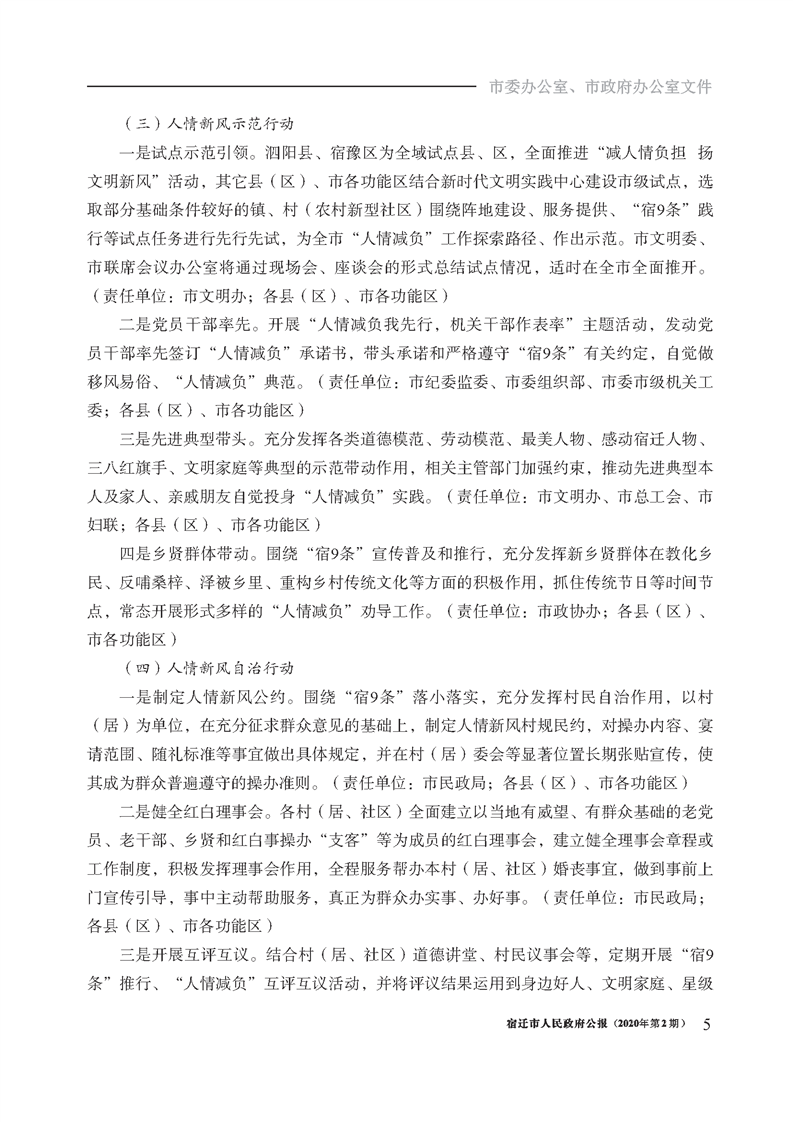 市委办公室、市政府办公室文件

（三）人情新风示范行动

一是试点示范引领。泗阳县、宿豫区为全域试点县、区，全面推进“减人情负担 扬文明新风”活动，其它县（区）、市各功能区结合新时代文明实践中心建设市级试点，选取部分基础条件较好的镇、村（农村新型社区）围绕阵地建设、服务提供、“宿9条”践行等试点任务进行先行先试，为全市“人情减负”工作探索路径、作出示范。市文明委、市联席会议办公室将通过现场会、座谈会的形式总结试点情况，适时在全市全面推开。（责任单位：市文明办；各县（区）、市各功能区）

二是党员干部率先。开展“人情减负我先行，机关干部作表率”主题活动，发动党员干部率先签订“人情减负”承诺书，带头承诺和严格遵守“宿9条”有关约定，自觉做移风易俗、“人情减负”典范。（责任单位：市纪委监委、市委组织部、市委市级机关工委；各县（区）、市各功能区）

三是先进典型带头。充分发挥各类道德模范、劳动模范、最美人物、感动宿迁人物、三八红旗手、文明家庭等典型的示范带动作用，相关主管部门加强约束，推动先进典型本人及家人、亲戚朋友自觉投身“人情减负”实践。（责任单位：市文明办、市总工会、市妇联；各县（区）、市各功能区）

四是乡贤群体带动。围绕“宿9条”宣传普及和推行，充分发挥新乡贤群体在教化乡民、反哺桑梓、泽被乡里、重构乡村传统文化等方面的积极作用，抓住传统节日等时间节点，常态开展形式多样的“人情减负”劝导工作。（责任单位：市政协办；各县（区）、市各功能区）

（四）人情新风自治行动

一是制定人情新风公约。围绕“宿9条”落小落实，充分发挥村民自治作用，以村（居）为单位，在充分征求群众意见的基础上，制定人情新风村规民约，对操办内容、宴请范围、随礼标准等事宜做出具体规定，并在村（居）委会等显著位置长期张贴宣传，使其成为群众普遍遵守的操办准则。（责任单位：市民政局；各县（区）、市各功能区）

二是健全红白理事会。各村（居、社区）全面建立以当地有威望、有群众基础的老党员、老干部、乡贤和红白事操办“支客”等为成员的红白理事会，建立健全理事会章程或工作制度，积极发挥理事会作用，全程服务帮办本村（居、社区）婚丧事宜，做到事前上门宣传引导，事中主动帮助服务，真正为群众办实事、办好事。（责任单位：市民政局；各县（区）、市各功能区）

三是开展互评互议。结合村（居、社区）道德讲堂、村民议事会等，定期开展“宿9条”推行、“人情减负”互评互议活动，并将评议结果运用到身边好人、文明家庭、星级

宿迁市人民政府公报（2020年第2期） 5